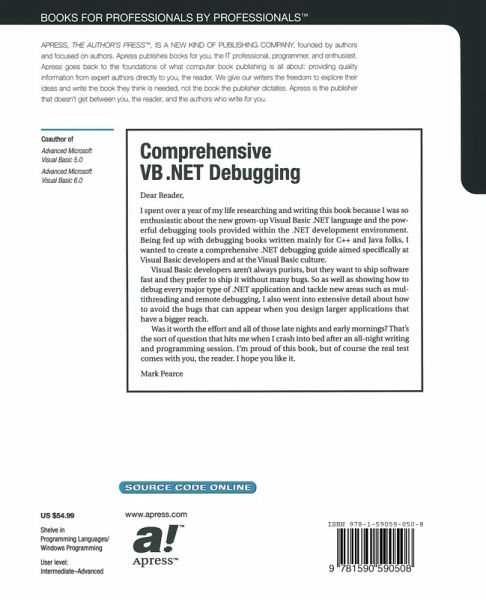 BOOKS FOR PROFESSIONALS BY PROFESSIONALS™

APRESS, THE AUTHOR'S PRESS™, IS A NEW KIND OF PUBLISHING COMPANY, founded by authors and focused on authors. Apress publishes books for you, the IT professional, programmer, and enthusiast. Apress goes back to the foundations of what computer book publishing is all about: providing quality information from expert authors directly to you, the reader. We give our writers the freedom to explore their ideas and write the book they think is needed, not the book the publisher dictates. Apress is the publisher that doesn't get between you, the reader, and the authors who write for you.

Coauthor of
Advanced Microsoft Visual Basic 5.0
Advanced Microsoft Visual Basic 6.0

Comprehensive
VB .NET Debugging

Dear Reader,

I spent over a year of my life researching and writing this book because I was so enthusiastic about the new grown-up Visual Basic .NET language and the powerful debugging tools provided within the .NET development environment. Being fed up with debugging books written mainly for C++ and Java folks, I wanted to create a comprehensive .NET debugging guide aimed specifically at Visual Basic developers and at the Visual Basic culture.

Visual Basic developers aren't always purists, but they want to ship software fast and they prefer to ship it without many bugs. So as well as showing how to debug every major type of .NET application and tackle new areas such as multithreading and remote debugging, I also went into extensive detail about how to avoid the bugs that can appear when you design larger applications that have a bigger reach.

Was it worth the effort and all of those late nights and early mornings? That's the sort of question that hits me when I crash into bed after an all-night writing and programming session. I'm proud of this book, but of course the real test comes with you, the reader. I hope you like it.

Mark Pearce

SOURCE CODE ONLINE

US $54.99

Shelve in
Programming Languages/
Windows Programming

User level:
Intermediate–Advanced

www.apress.com

a!™
Apress™

ISBN 978-1-59059-050-8

9 781590 590508